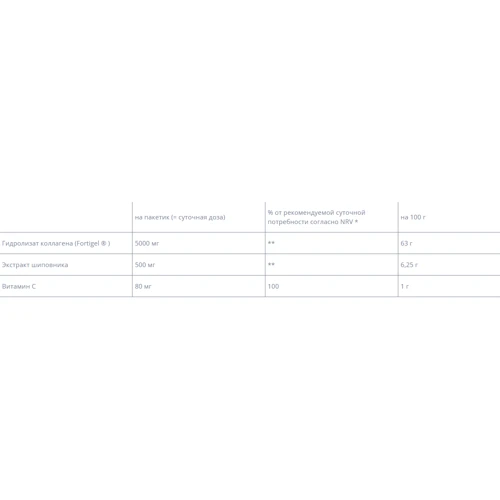 | | на пакетик (= суточная доза) | % от рекомендуемой суточной потребности согласно NRV * | на 100 г |
|---|---|---|---|
| Гидролизат коллагена (Fortigel ® ) | 5000 мг | ** | 63 г |
| Экстракт шиповника | 500 мг | ** | 6,25 г |
| Витамин С | 80 мг | 100 | 1 г |